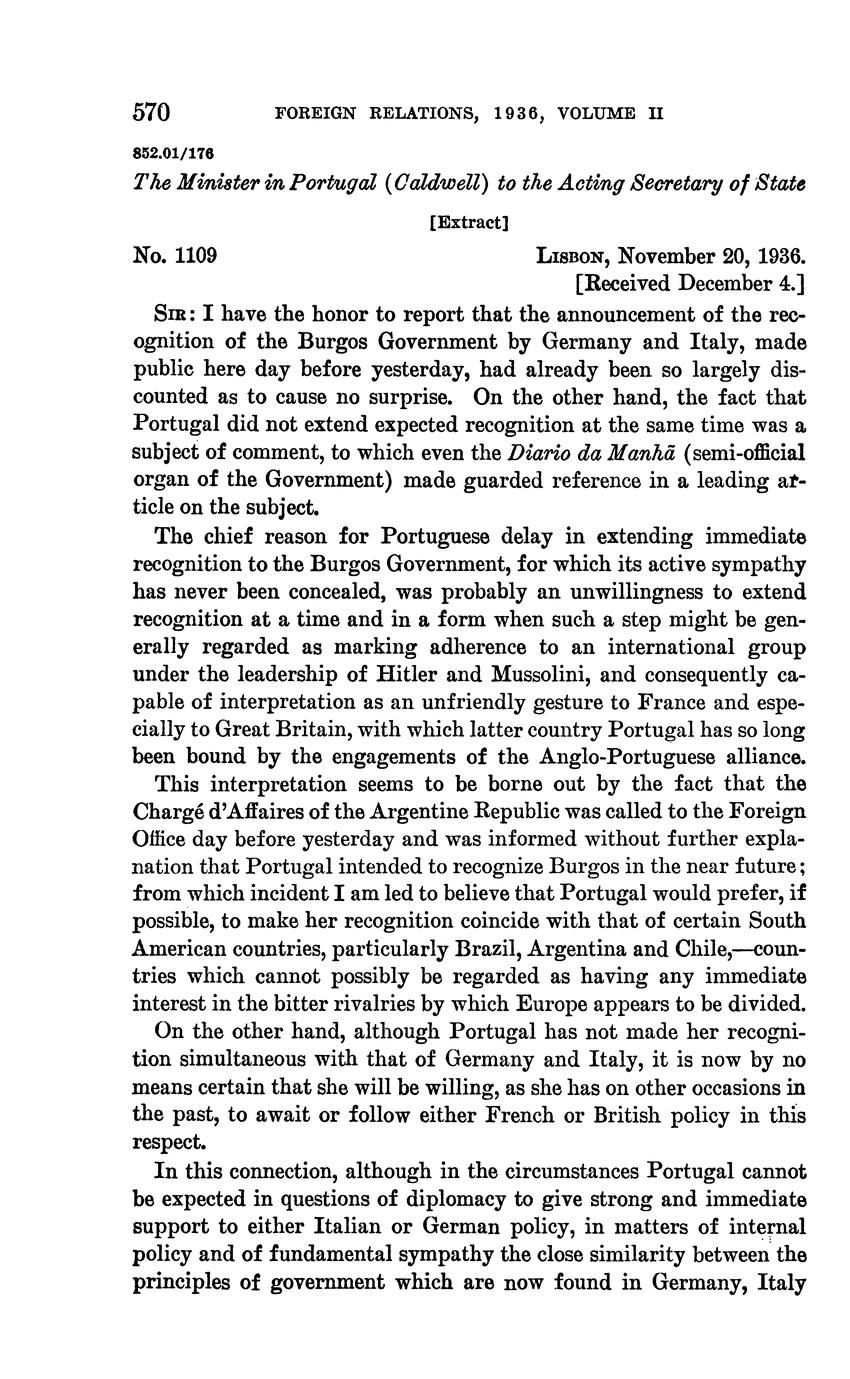 570 FOREIGN RELATIONS, 1936, VOLUME II

852.01/176

The Minister in Portugal (Caldwell) to the Acting Secretary of State

[Extract]

No. 1109

LISBON, November 20, 1936.
[Received December 4.]

SIR: I have the honor to report that the announcement of the recognition of the Burgos Government by Germany and Italy, made public here day before yesterday, had already been so largely discounted as to cause no surprise. On the other hand, the fact that Portugal did not extend expected recognition at the same time was a subject of comment, to which even the Diario da Manhã (semi-official organ of the Government) made guarded reference in a leading article on the subject.

The chief reason for Portuguese delay in extending immediate recognition to the Burgos Government, for which its active sympathy has never been concealed, was probably an unwillingness to extend recognition at a time and in a form when such a step might be generally regarded as marking adherence to an international group under the leadership of Hitler and Mussolini, and consequently capable of interpretation as an unfriendly gesture to France and especially to Great Britain, with which latter country Portugal has so long been bound by the engagements of the Anglo-Portuguese alliance.

This interpretation seems to be borne out by the fact that the Chargé d'Affaires of the Argentine Republic was called to the Foreign Office day before yesterday and was informed without further explanation that Portugal intended to recognize Burgos in the near future; from which incident I am led to believe that Portugal would prefer, if possible, to make her recognition coincide with that of certain South American countries, particularly Brazil, Argentina and Chile,—countries which cannot possibly be regarded as having any immediate interest in the bitter rivalries by which Europe appears to be divided.

On the other hand, although Portugal has not made her recognition simultaneous with that of Germany and Italy, it is now by no means certain that she will be willing, as she has on other occasions in the past, to await or follow either French or British policy in this respect.

In this connection, although in the circumstances Portugal cannot be expected in questions of diplomacy to give strong and immediate support to either Italian or German policy, in matters of internal policy and of fundamental sympathy the close similarity between the principles of government which are now found in Germany, Italy